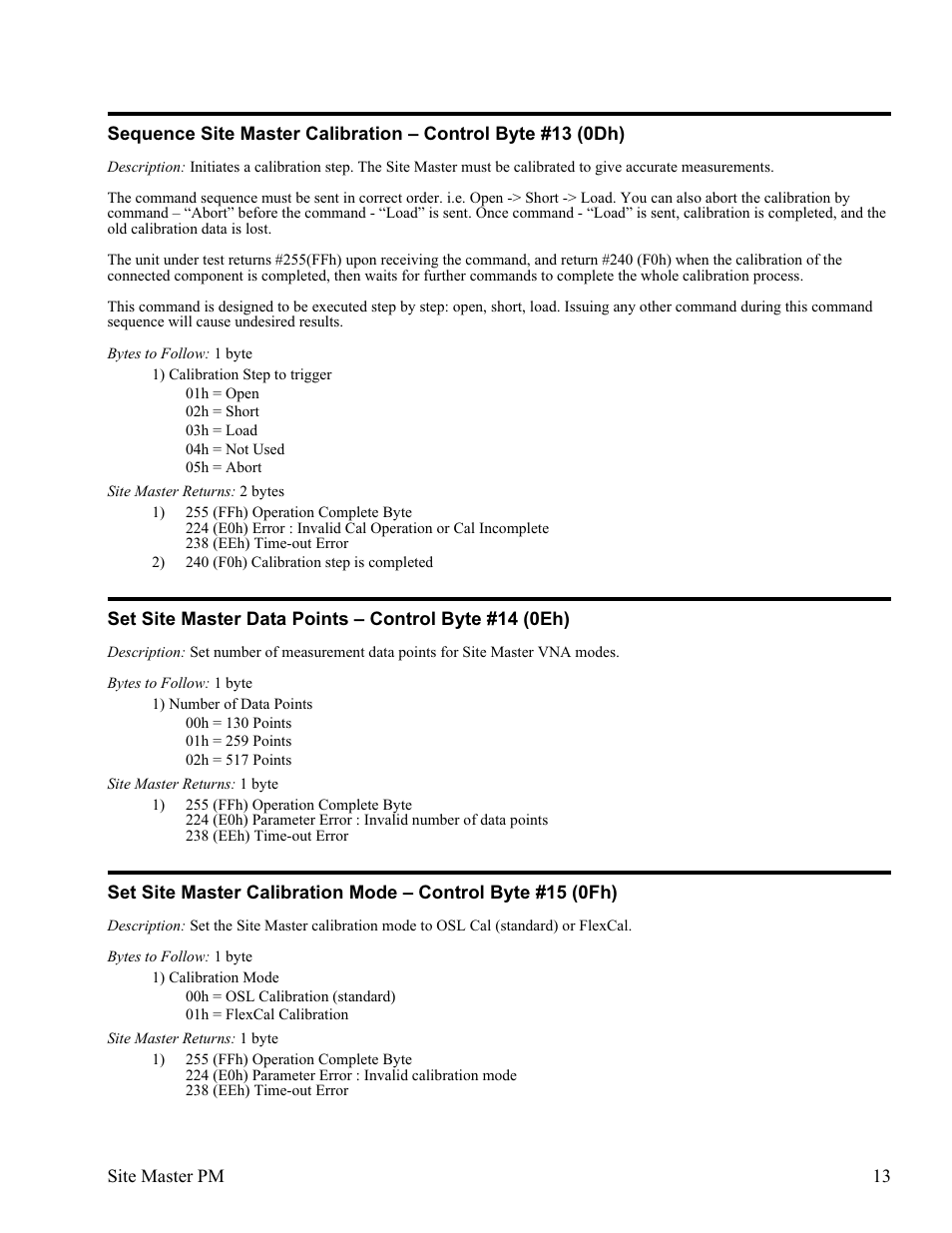 Sequence Site Master Calibration – Control Byte #13 (0Dh)

Description: Initiates a calibration step. The Site Master must be calibrated to give accurate measurements.

The command sequence must be sent in correct order. i.e. Open -> Short -> Load. You can also abort the calibration by command – “Abort” before the command - “Load” is sent. Once command - “Load” is sent, calibration is completed, and the old calibration data is lost.

The unit under test returns #255(FFh) upon receiving the command, and return #240 (F0h) when the calibration of the connected component is completed, then waits for further commands to complete the whole calibration process.

This command is designed to be executed step by step: open, short, load. Issuing any other command during this command sequence will cause undesired results.

Bytes to Follow: 1 byte
1) Calibration Step to trigger
01h = Open
02h = Short
03h = Load
04h = Not Used
05h = Abort

Site Master Returns: 2 bytes
1) 255 (FFh) Operation Complete Byte
224 (E0h) Error : Invalid Cal Operation or Cal Incomplete
238 (EEh) Time-out Error
2) 240 (F0h) Calibration step is completed

Set Site Master Data Points – Control Byte #14 (0Eh)

Description: Set number of measurement data points for Site Master VNA modes.

Bytes to Follow: 1 byte
1) Number of Data Points
00h = 130 Points
01h = 259 Points
02h = 517 Points

Site Master Returns: 1 byte
1) 255 (FFh) Operation Complete Byte
224 (E0h) Parameter Error : Invalid number of data points
238 (EEh) Time-out Error

Set Site Master Calibration Mode – Control Byte #15 (0Fh)

Description: Set the Site Master calibration mode to OSL Cal (standard) or FlexCal.

Bytes to Follow: 1 byte
1) Calibration Mode
00h = OSL Calibration (standard)
01h = FlexCal Calibration

Site Master Returns: 1 byte
1) 255 (FFh) Operation Complete Byte
224 (E0h) Parameter Error : Invalid calibration mode
238 (EEh) Time-out Error

Site Master PM 13